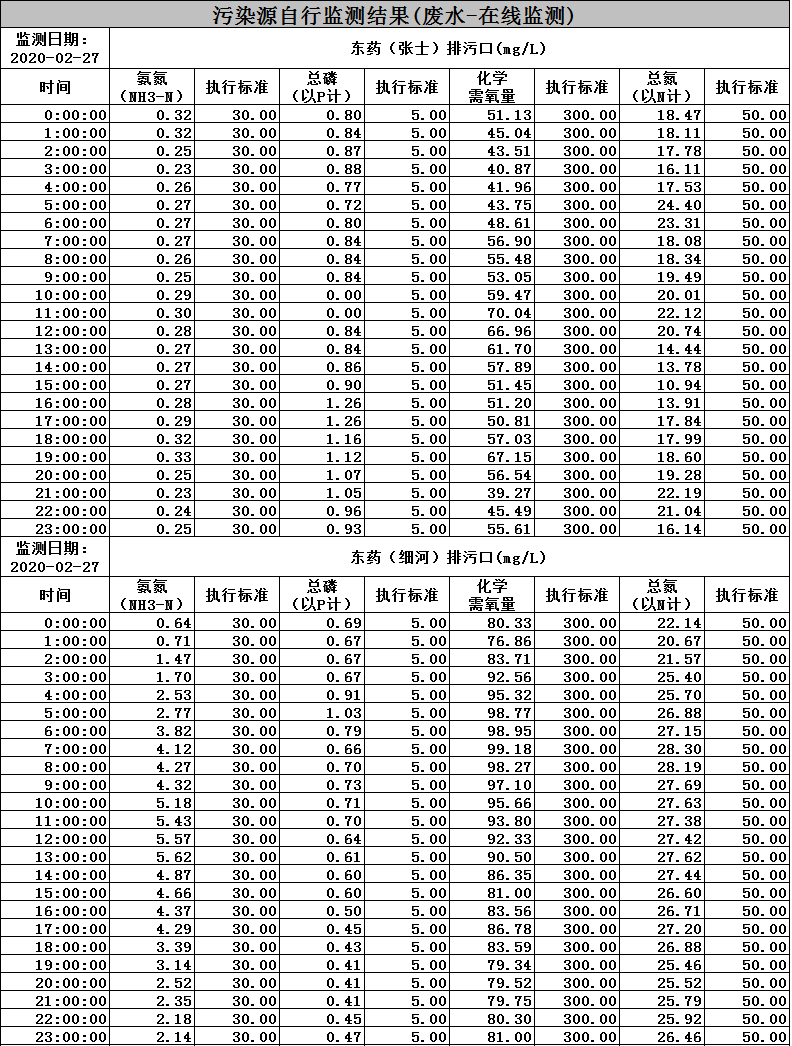 污染源自行监测结果(废水-在线监测)

| 监测日期：2020-02-27 | 东药（张士）排污口(mg/L) | | | | | | | |
|---|---|---|---|---|---|---|---|---|
| 时间 | 氨氮（NH3-N） | 执行标准 | 总磷（以P计） | 执行标准 | 化学需氧量 | 执行标准 | 总氮（以N计） | 执行标准 |
| 0:00:00 | 0.32 | 30.00 | 0.80 | 5.00 | 51.13 | 300.00 | 18.47 | 50.00 |
| 1:00:00 | 0.32 | 30.00 | 0.84 | 5.00 | 45.04 | 300.00 | 18.11 | 50.00 |
| 2:00:00 | 0.25 | 30.00 | 0.87 | 5.00 | 43.51 | 300.00 | 17.78 | 50.00 |
| 3:00:00 | 0.23 | 30.00 | 0.88 | 5.00 | 40.87 | 300.00 | 16.11 | 50.00 |
| 4:00:00 | 0.26 | 30.00 | 0.77 | 5.00 | 41.96 | 300.00 | 17.53 | 50.00 |
| 5:00:00 | 0.27 | 30.00 | 0.72 | 5.00 | 43.75 | 300.00 | 24.40 | 50.00 |
| 6:00:00 | 0.27 | 30.00 | 0.80 | 5.00 | 48.61 | 300.00 | 23.31 | 50.00 |
| 7:00:00 | 0.27 | 30.00 | 0.84 | 5.00 | 56.90 | 300.00 | 18.08 | 50.00 |
| 8:00:00 | 0.26 | 30.00 | 0.84 | 5.00 | 55.48 | 300.00 | 18.34 | 50.00 |
| 9:00:00 | 0.25 | 30.00 | 0.84 | 5.00 | 53.05 | 300.00 | 19.49 | 50.00 |
| 10:00:00 | 0.29 | 30.00 | 0.00 | 5.00 | 59.47 | 300.00 | 20.01 | 50.00 |
| 11:00:00 | 0.30 | 30.00 | 0.00 | 5.00 | 70.04 | 300.00 | 22.12 | 50.00 |
| 12:00:00 | 0.28 | 30.00 | 0.84 | 5.00 | 66.96 | 300.00 | 20.74 | 50.00 |
| 13:00:00 | 0.27 | 30.00 | 0.84 | 5.00 | 61.70 | 300.00 | 14.44 | 50.00 |
| 14:00:00 | 0.27 | 30.00 | 0.86 | 5.00 | 57.89 | 300.00 | 13.78 | 50.00 |
| 15:00:00 | 0.27 | 30.00 | 0.90 | 5.00 | 51.45 | 300.00 | 10.94 | 50.00 |
| 16:00:00 | 0.28 | 30.00 | 1.26 | 5.00 | 51.20 | 300.00 | 13.91 | 50.00 |
| 17:00:00 | 0.29 | 30.00 | 1.26 | 5.00 | 50.81 | 300.00 | 17.84 | 50.00 |
| 18:00:00 | 0.32 | 30.00 | 1.16 | 5.00 | 57.03 | 300.00 | 17.99 | 50.00 |
| 19:00:00 | 0.33 | 30.00 | 1.12 | 5.00 | 67.15 | 300.00 | 18.60 | 50.00 |
| 20:00:00 | 0.25 | 30.00 | 1.07 | 5.00 | 56.54 | 300.00 | 19.28 | 50.00 |
| 21:00:00 | 0.23 | 30.00 | 1.05 | 5.00 | 39.27 | 300.00 | 22.19 | 50.00 |
| 22:00:00 | 0.24 | 30.00 | 0.96 | 5.00 | 45.49 | 300.00 | 21.04 | 50.00 |
| 23:00:00 | 0.25 | 30.00 | 0.93 | 5.00 | 55.61 | 300.00 | 16.14 | 50.00 |

| 监测日期：2020-02-27 | 东药（细河）排污口(mg/L) | | | | | | | |
|---|---|---|---|---|---|---|---|---|
| 时间 | 氨氮（NH3-N） | 执行标准 | 总磷（以P计） | 执行标准 | 化学需氧量 | 执行标准 | 总氮（以N计） | 执行标准 |
| 0:00:00 | 0.64 | 30.00 | 0.69 | 5.00 | 80.33 | 300.00 | 22.14 | 50.00 |
| 1:00:00 | 0.71 | 30.00 | 0.67 | 5.00 | 76.86 | 300.00 | 20.67 | 50.00 |
| 2:00:00 | 1.47 | 30.00 | 0.67 | 5.00 | 83.71 | 300.00 | 21.57 | 50.00 |
| 3:00:00 | 1.70 | 30.00 | 0.67 | 5.00 | 92.56 | 300.00 | 25.40 | 50.00 |
| 4:00:00 | 2.53 | 30.00 | 0.91 | 5.00 | 95.32 | 300.00 | 25.70 | 50.00 |
| 5:00:00 | 2.77 | 30.00 | 1.03 | 5.00 | 98.77 | 300.00 | 26.88 | 50.00 |
| 6:00:00 | 3.82 | 30.00 | 0.79 | 5.00 | 98.95 | 300.00 | 27.15 | 50.00 |
| 7:00:00 | 4.12 | 30.00 | 0.66 | 5.00 | 99.18 | 300.00 | 28.30 | 50.00 |
| 8:00:00 | 4.27 | 30.00 | 0.70 | 5.00 | 98.27 | 300.00 | 28.19 | 50.00 |
| 9:00:00 | 4.32 | 30.00 | 0.73 | 5.00 | 97.10 | 300.00 | 27.69 | 50.00 |
| 10:00:00 | 5.18 | 30.00 | 0.71 | 5.00 | 95.66 | 300.00 | 27.63 | 50.00 |
| 11:00:00 | 5.43 | 30.00 | 0.70 | 5.00 | 93.80 | 300.00 | 27.38 | 50.00 |
| 12:00:00 | 5.57 | 30.00 | 0.64 | 5.00 | 92.33 | 300.00 | 27.42 | 50.00 |
| 13:00:00 | 5.62 | 30.00 | 0.61 | 5.00 | 90.50 | 300.00 | 27.62 | 50.00 |
| 14:00:00 | 4.87 | 30.00 | 0.60 | 5.00 | 86.35 | 300.00 | 27.44 | 50.00 |
| 15:00:00 | 4.66 | 30.00 | 0.60 | 5.00 | 81.00 | 300.00 | 26.60 | 50.00 |
| 16:00:00 | 4.37 | 30.00 | 0.50 | 5.00 | 83.56 | 300.00 | 26.71 | 50.00 |
| 17:00:00 | 4.29 | 30.00 | 0.45 | 5.00 | 86.78 | 300.00 | 27.20 | 50.00 |
| 18:00:00 | 3.39 | 30.00 | 0.43 | 5.00 | 83.59 | 300.00 | 26.88 | 50.00 |
| 19:00:00 | 3.14 | 30.00 | 0.41 | 5.00 | 79.34 | 300.00 | 25.46 | 50.00 |
| 20:00:00 | 2.52 | 30.00 | 0.41 | 5.00 | 79.52 | 300.00 | 25.52 | 50.00 |
| 21:00:00 | 2.35 | 30.00 | 0.41 | 5.00 | 79.75 | 300.00 | 25.79 | 50.00 |
| 22:00:00 | 2.18 | 30.00 | 0.45 | 5.00 | 80.30 | 300.00 | 25.92 | 50.00 |
| 23:00:00 | 2.14 | 30.00 | 0.47 | 5.00 | 81.00 | 300.00 | 26.46 | 50.00 |